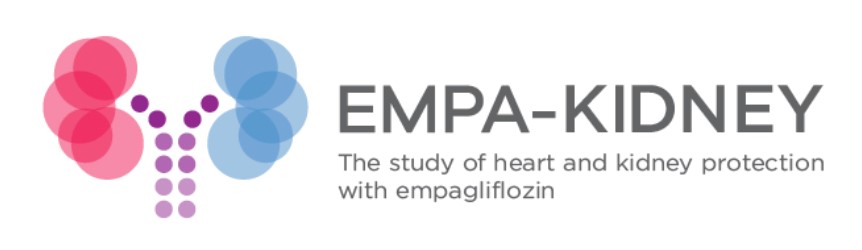 EMPA-KIDNEY

The study of heart and kidney protection with empagliflozin